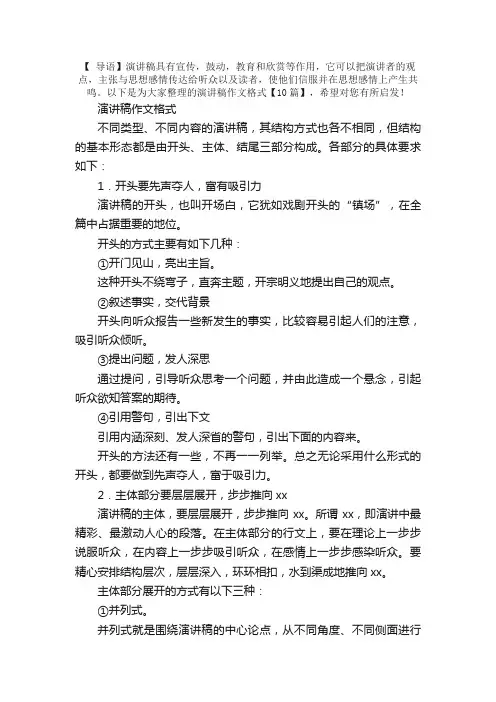 【 导语】演讲稿具有宣传，鼓动，教育和欣赏等作用，它可以把演讲者的观点，主张与思想感情传达给听众以及读者，使他们信服并在思想感情上产生共鸣。以下是为大家整理的演讲稿作文格式【10 篇】，希望对您有所启发！

演讲稿作文格式

不同类型、不同内容的演讲稿，其结构方式也各不相同，但结构的基本形态都是由开头、主体、结尾三部分构成。各部分的具体要求如下：

1．开头要先声夺人，富有吸引力

演讲稿的开头，也叫开场白，它犹如戏剧开头的“镇场”，在全篇中占据重要的地位。

开头的方式主要有如下几种：

①开门见山，亮出主旨。

这种开头不绕弯子，直奔主题，开宗明义地提出自己的观点。

②叙述事实，交代背景

开头向听众报告一些新发生的事实，比较容易引起人们的注意，吸引听众倾听。

③提出问题，发人深思

通过提问，引导听众思考一个问题，并由此造成一个悬念，引起听众欲知答案的期待。

④引用警句，引出下文

引用内涵深刻、发人深省的警句，引出下面的内容来。

开头的方法还有一些，不再一一列举。总之无论采用什么形式的开头，都要做到先声夺人，富于吸引力。

2．主体部分要层层展开，步步推向 xx

演讲稿的主体，要层层展开，步步推向 xx。所谓 xx，即演讲中最精彩、最激动人心的段落。在主体部分的行文上，要在理论上一步步说服听众，在内容上一步步吸引听众，在感情上一步步感染听众。要精心安排结构层次，层层深入，环环相扣，水到渠成地推向 xx。

主体部分展开的方式有以下三种：

①并列式。

并列式就是围绕演讲稿的中心论点，从不同角度、不同侧面进行